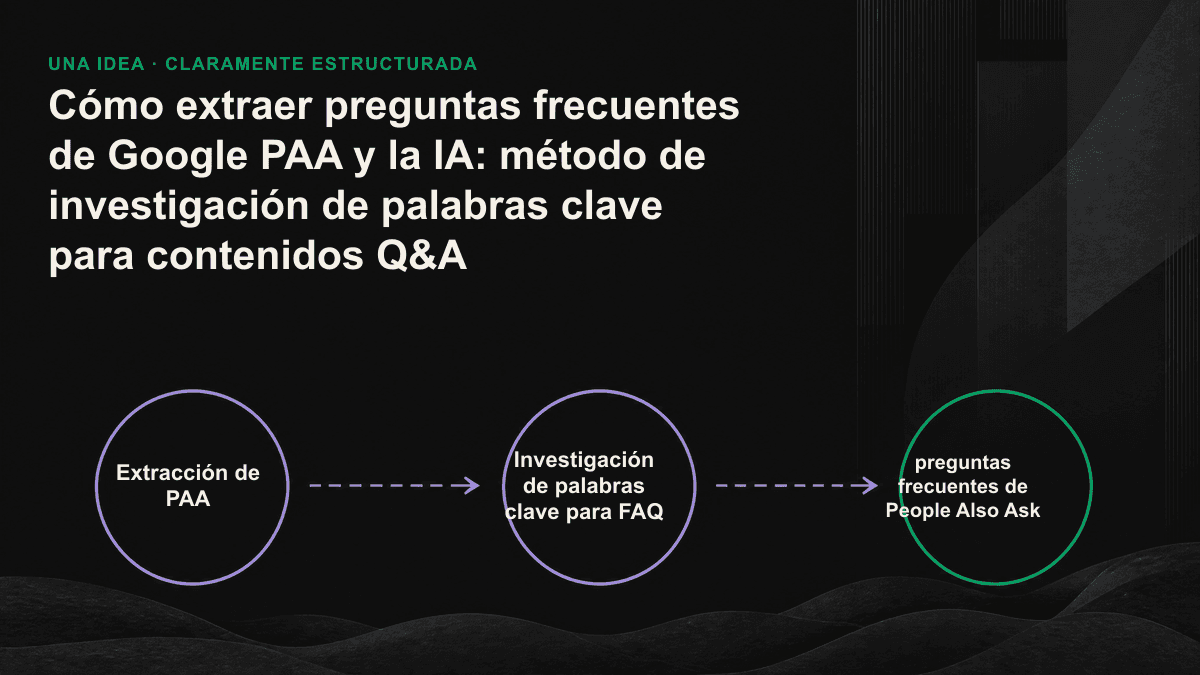 UNA IDEA · CLARAMENTE ESTRUCTURADA

Cómo extraer preguntas frecuentes de Google PAA y la IA: método de investigación de palabras clave para contenidos Q&A

Extracción de PAA

Investigación de palabras clave para FAQ

preguntas frecuentes de People Also Ask